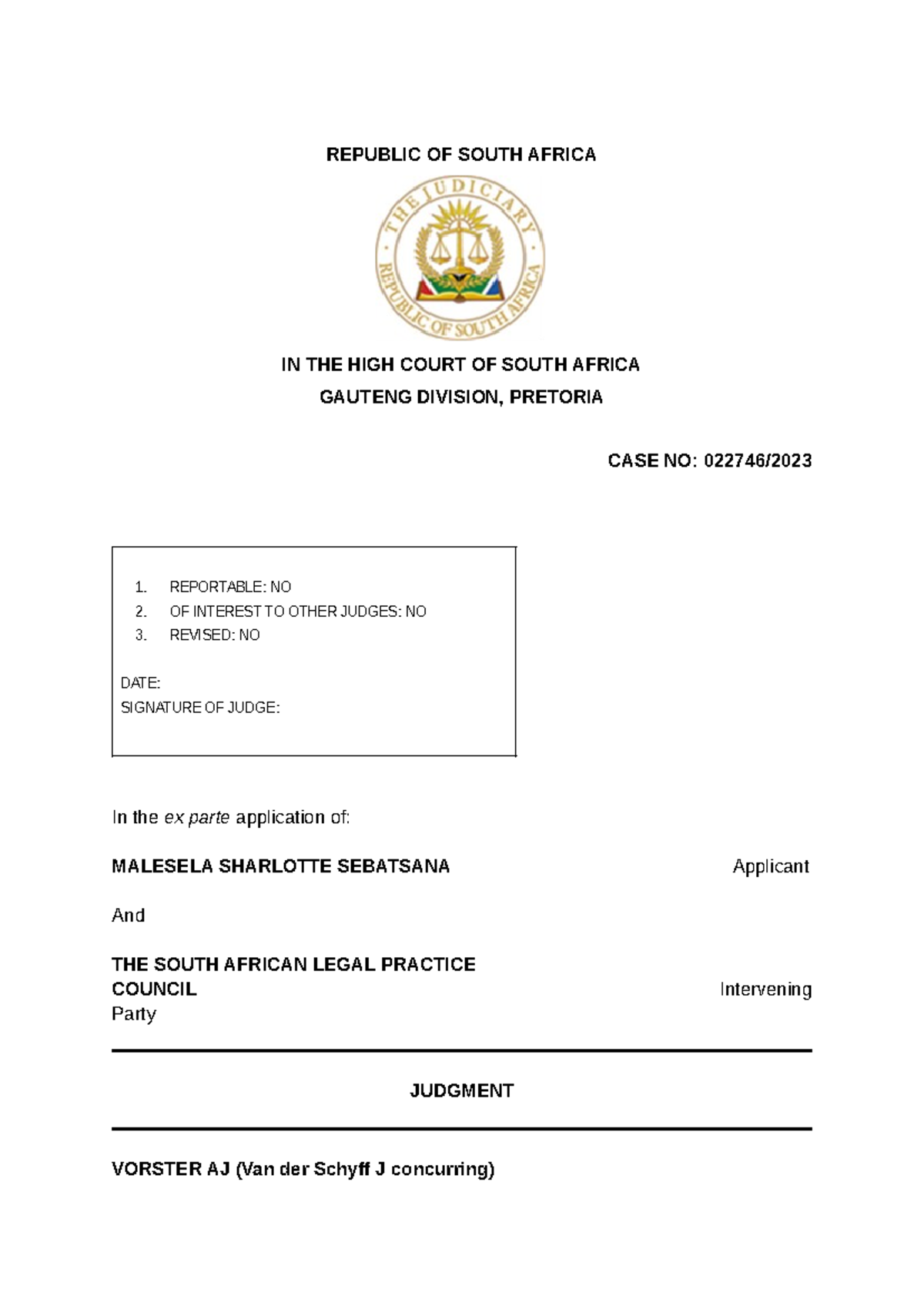 REPUBLIC OF SOUTH AFRICA

THE JUDICIARY
REPUBLIC OF SOUTH AFRICA

IN THE HIGH COURT OF SOUTH AFRICA
GAUTENG DIVISION, PRETORIA

CASE NO: 022746/2023

1. REPORTABLE: NO
2. OF INTEREST TO OTHER JUDGES: NO
3. REVISED: NO

DATE:
SIGNATURE OF JUDGE:

In the ex parte application of:

MALESELA SHARLOTTE SEBATSANA Applicant

And

THE SOUTH AFRICAN LEGAL PRACTICE COUNCIL Intervening Party

JUDGMENT

VORSTER AJ (Van der Schyff J concurring)